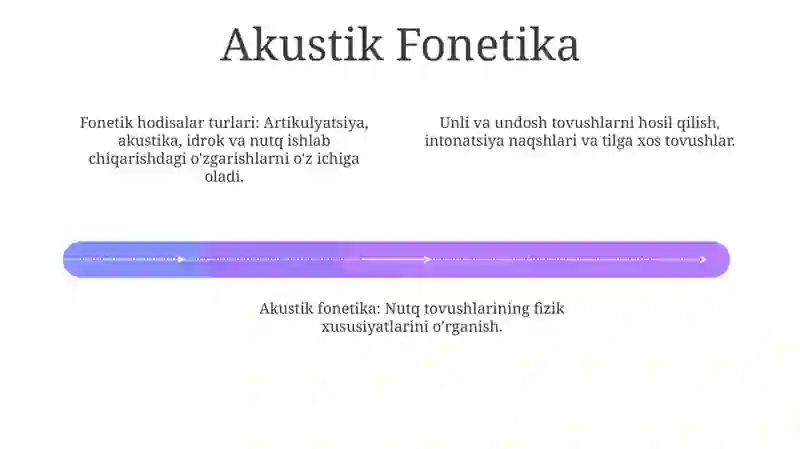 Akustik Fonetika

Fonetik hodisalar turlari: Artikulyatsiya, akustika, idrok va nutq ishlab chiqarishdagi o'zgarishlarni o'z ichiga oladi.

Unli va undosh tovushlarni hosil qilish, intonatsiya naqshlari va tilga xos tovushlar.

Akustik fonetika: Nutq tovushlarining fizik xususiyatlarini o'rganish.